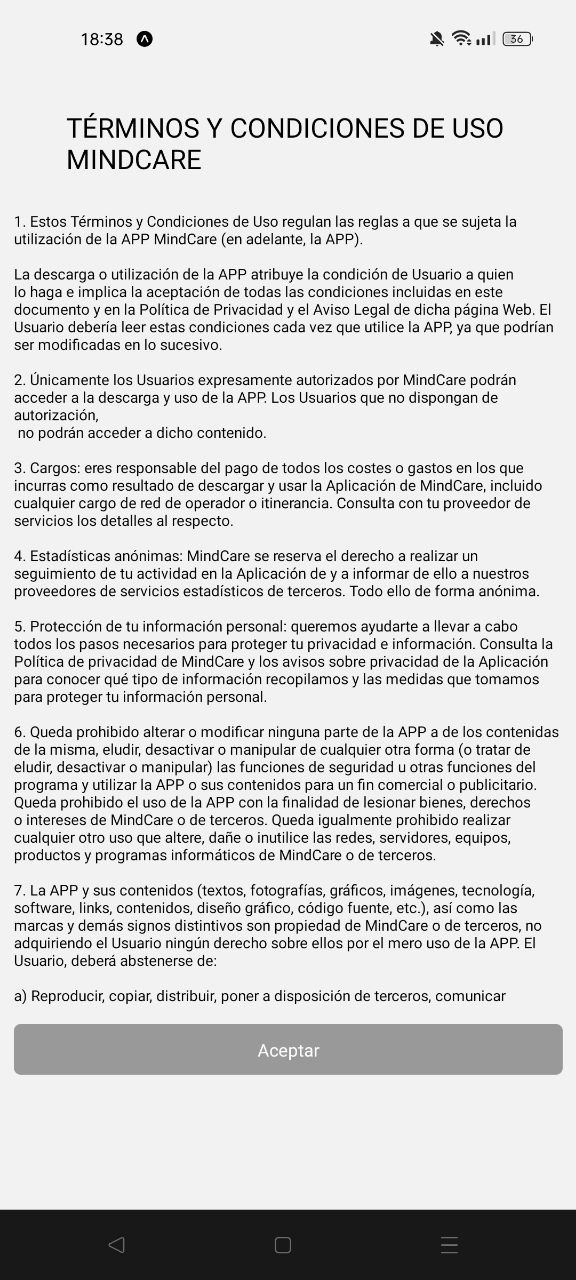 18:38 36

TÉRMINOS Y CONDICIONES DE USO MINDCARE

1. Estos Términos y Condiciones de Uso regulan las reglas a que se sujeta la utilización de la APP MindCare (en adelante, la APP).

La descarga o utilización de la APP atribuye la condición de Usuario a quien lo haga e implica la aceptación de todas las condiciones incluidas en este documento y en la Política de Privacidad y el Aviso Legal de dicha página Web. El Usuario debería leer estas condiciones cada vez que utilice la APP, ya que podrían ser modificadas en lo sucesivo.

2. Únicamente los Usuarios expresamente autorizados por MindCare podrán acceder a la descarga y uso de la APP. Los Usuarios que no dispongan de autorización,
no podrán acceder a dicho contenido.

3. Cargos: eres responsable del pago de todos los costes o gastos en los que incurras como resultado de descargar y usar la Aplicación de MindCare, incluido cualquier cargo de red de operador o itinerancia. Consulta con tu proveedor de servicios los detalles al respecto.

4. Estadísticas anónimas: MindCare se reserva el derecho a realizar un seguimiento de tu actividad en la Aplicación de y a informar de ello a nuestros proveedores de servicios estadísticos de terceros. Todo ello de forma anónima.

5. Protección de tu información personal: queremos ayudarte a llevar a cabo todos los pasos necesarios para proteger tu privacidad e información. Consulta la Política de privacidad de MindCare y los avisos sobre privacidad de la Aplicación para conocer qué tipo de información recopilamos y las medidas que tomamos para proteger tu información personal.

6. Queda prohibido alterar o modificar ninguna parte de la APP a de los contenidas de la misma, eludir, desactivar o manipular de cualquier otra forma (o tratar de eludir, desactivar o manipular) las funciones de seguridad u otras funciones del programa y utilizar la APP o sus contenidos para un fin comercial o publicitario. Queda prohibido el uso de la APP con la finalidad de lesionar bienes, derechos o intereses de MindCare o de terceros. Queda igualmente prohibido realizar cualquier otro uso que altere, dañe o inutilice las redes, servidores, equipos, productos y programas informáticos de MindCare o de terceros.

7. La APP y sus contenidos (textos, fotografías, gráficos, imágenes, tecnología, software, links, contenidos, diseño gráfico, código fuente, etc.), así como las marcas y demás signos distintivos son propiedad de MindCare o de terceros, no adquiriendo el Usuario ningún derecho sobre ellos por el mero uso de la APP. El Usuario, deberá abstenerse de:

a) Reproducir, copiar, distribuir, poner a disposición de terceros, comunicar

Aceptar